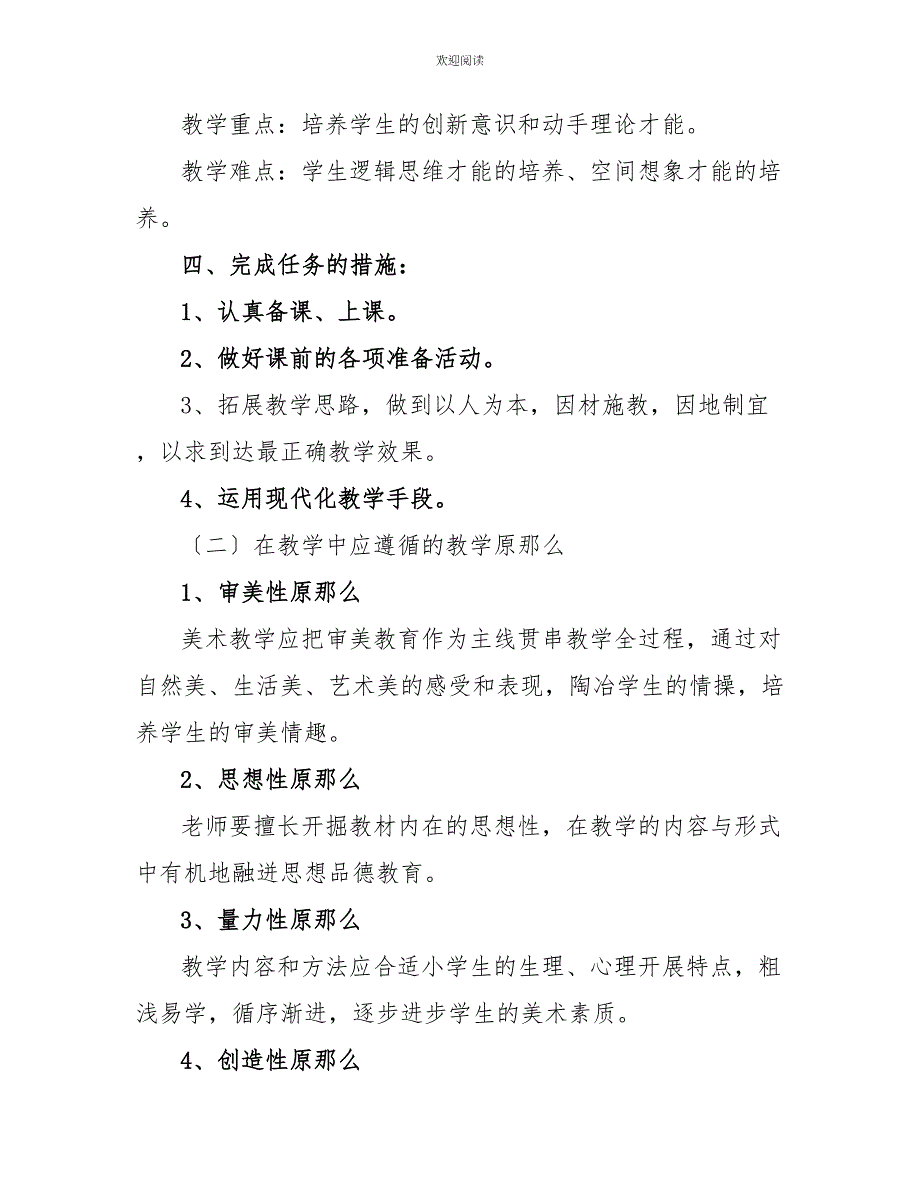 欢迎阅读

教学重点：培养学生的创新意识和动手理论才能。

教学难点：学生逻辑思维才能的培养、空间想象才能的培养。

四、完成任务的措施：

1、认真备课、上课。

2、做好课前的各项准备活动。

3、拓展教学思路，做到以人为本，因材施教，因地制宜，以求到达最正确教学效果。

4、运用现代化教学手段。

〔二〕在教学中应遵循的教学原那么

1、审美性原那么

美术教学应把审美教育作为主线贯串教学全过程，通过对自然美、生活美、艺术美的感受和表现，陶冶学生的情操，培养学生的审美情趣。

2、思想性原那么

老师要擅长开掘教材内在的思想性，在教学的内容与形式中有机地融进思想品德教育。

3、量力性原那么

教学内容和方法应合适小学生的生理、心理开展特点，粗浅易学，循序渐进，逐步进步学生的美术素质。

4、创造性原那么